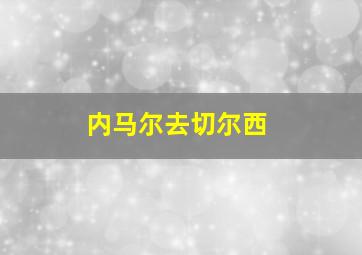 内马尔去切尔西